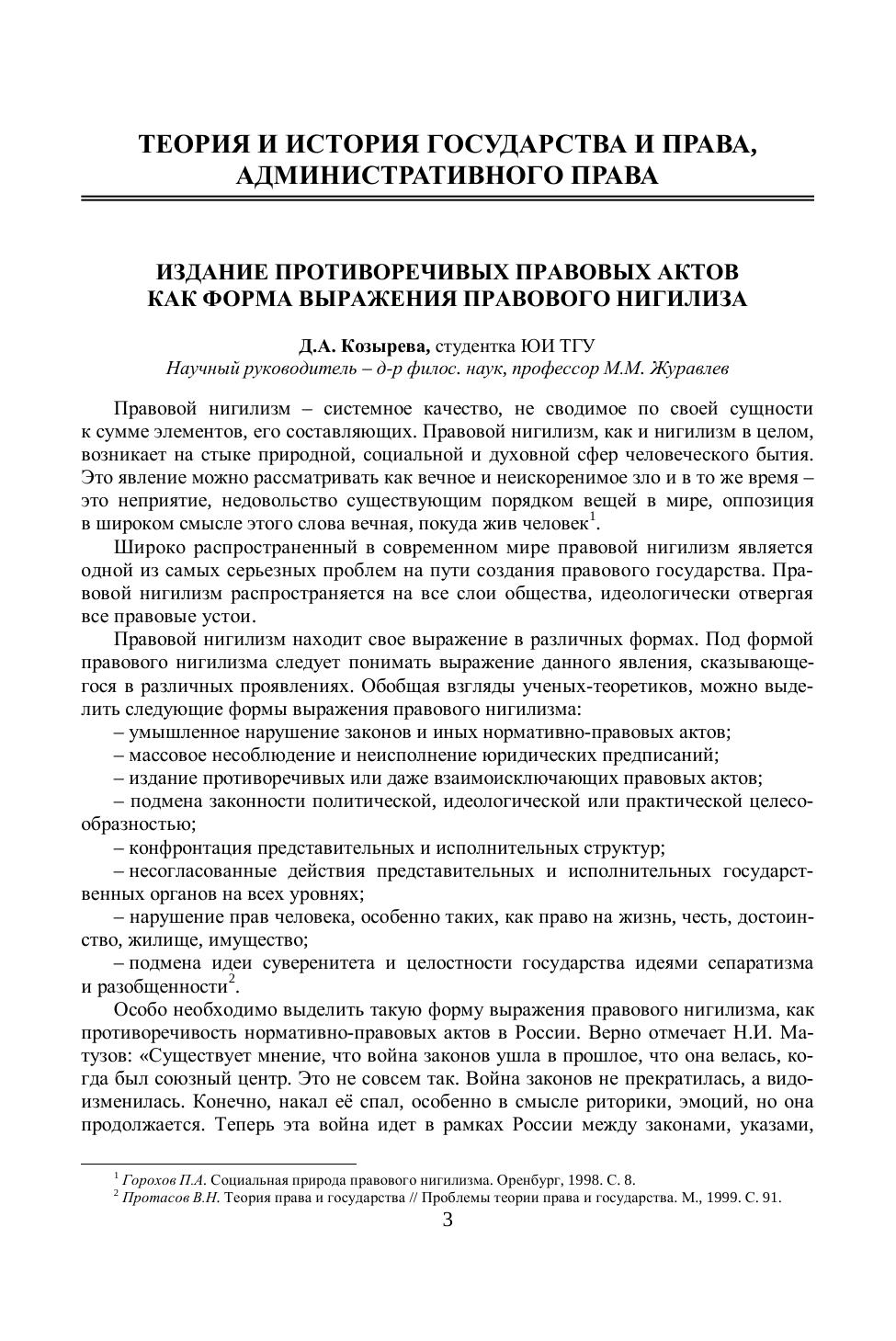 ТЕОРИЯ И ИСТОРИЯ ГОСУДАРСТВА И ПРАВА, АДМИНИСТРАТИВНОГО ПРАВА

ИЗДАНИЕ ПРОТИВОРЕЧИВЫХ ПРАВОВЫХ АКТОВ КАК ФОРМА ВЫРАЖЕНИЯ ПРАВОВОГО НИГИЛИЗА

Д.А. Козырева, студентка ЮИ ТГУ
Научный руководитель – д-р филос. наук, профессор М.М. Журавлев

Правовой нигилизм – системное качество, не сводимое по своей сущности к сумме элементов, его составляющих. Правовой нигилизм, как и нигилизм в целом, возникает на стыке природной, социальной и духовной сфер человеческого бытия. Это явление можно рассматривать как вечное и неискоренимое зло и в то же время – это неприятие, недовольство существующим порядком вещей в мире, оппозиция в широком смысле этого слова вечная, покуда жив человек$^1$.

Широко распространенный в современном мире правовой нигилизм является одной из самых серьезных проблем на пути создания правового государства. Правовой нигилизм распространяется на все слои общества, идеологически отвергая все правовые устои.

Правовой нигилизм находит свое выражение в различных формах. Под формой правового нигилизма следует понимать выражение данного явления, сказывающегося в различных проявлениях. Обобщая взгляды ученых-теоретиков, можно выделить следующие формы выражения правового нигилизма:

– умышленное нарушение законов и иных нормативно-правовых актов;

– массовое несоблюдение и неисполнение юридических предписаний;

– издание противоречивых или даже взаимоисключающих правовых актов;

– подмена законности политической, идеологической или практической целесообразностью;

– конфронтация представительных и исполнительных структур;

– несогласованные действия представительных и исполнительных государственных органов на всех уровнях;

– нарушение прав человека, особенно таких, как право на жизнь, честь, достоинство, жилище, имущество;

– подмена идеи суверенитета и целостности государства идеями сепаратизма и разобщенности$^2$.

Особо необходимо выделить такую форму выражения правового нигилизма, как противоречивость нормативно-правовых актов в России. Верно отмечает Н.И. Матузов: «Существует мнение, что война законов ушла в прошлое, что она велась, когда был союзный центр. Это не совсем так. Война законов не прекратилась, а видоизменилась. Конечно, накал её спал, особенно в смысле риторики, эмоций, но она продолжается. Теперь эта война идет в рамках России между законами, указами,

$^1$ Горохов П.А. Социальная природа правового нигилизма. Оренбург, 1998. С. 8.
$^2$ Протасов В.Н. Теория права и государства // Проблемы теории права и государства. М., 1999. С. 91.

3